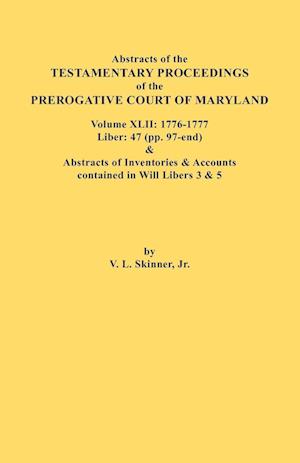 Abstracts of the
TESTAMENTARY PROCEEDINGS
of the
PREROGATIVE COURT OF MARYLAND

Volume XLII: 1776-1777
Liber: 47 (pp. 97-end)
&
Abstracts of Inventories & Accounts
contained in Will Libers 3 & 5

by
V. L. Skinner, Jr.